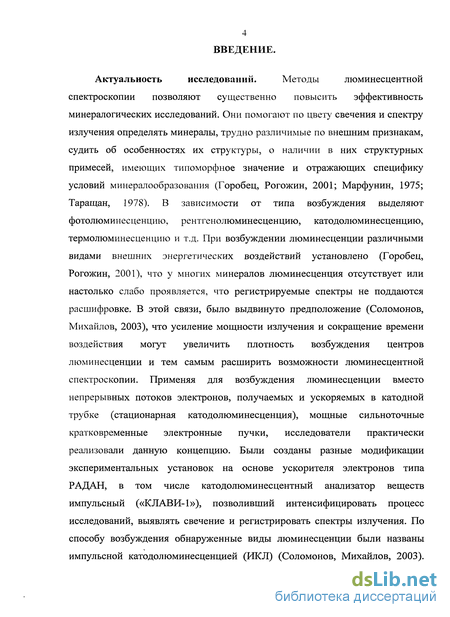 4

ВВЕДЕНИЕ.

Актуальность исследований. Методы люминесцентной спектроскопии позволяют существенно повысить эффективность минералогических исследований. Они помогают по цвету свечения и спектру излучения определять минералы, трудно различимые по внешним признакам, судить об особенностях их структуры, о наличии в них структурных примесей, имеющих типоморфное значение и отражающих специфику условий минералообразования (Горобец, Рогожин, 2001; Марфунин, 1975; Таращан, 1978). В зависимости от типа возбуждения выделяют фотолюминесценцию, рентгенолюминесценцию, катодолюминесценцию, термолюминесценцию и т.д. При возбуждении люминесценции различными видами внешних энергетических воздействий установлено (Горобец, Рогожин, 2001), что у многих минералов люминесценция отсутствует или настолько слабо проявляется, что регистрируемые спектры не поддаются расшифровке. В этой связи, было выдвинуто предположение (Соломонов, Михайлов, 2003), что усиление мощности излучения и сокращение времени воздействия могут увеличить плотность возбуждения центров люминесценции и тем самым расширить возможности люминесцентной спектроскопии. Применяя для возбуждения люминесценции вместо непрерывных потоков электронов, получаемых и ускоряемых в катодной трубке (стационарная катодолюминесценция), мощные сильноточные кратковременные электронные пучки, исследователи практически реализовали данную концепцию. Были созданы разные модификации экспериментальных установок на основе ускорителя электронов типа РАДАН, в том числе катодолюминесцентный анализатор веществ импульсный («КЛАВИ-1»), позволивший интенсифицировать процесс исследований, выявлять свечение и регистрировать спектры излучения. По способу возбуждения обнаруженные виды люминесценции были названы импульсной катодолюминесценцией (ИКЛ) (Соломонов, Михайлов, 2003).

dsLib.net
библиотека диссертаций